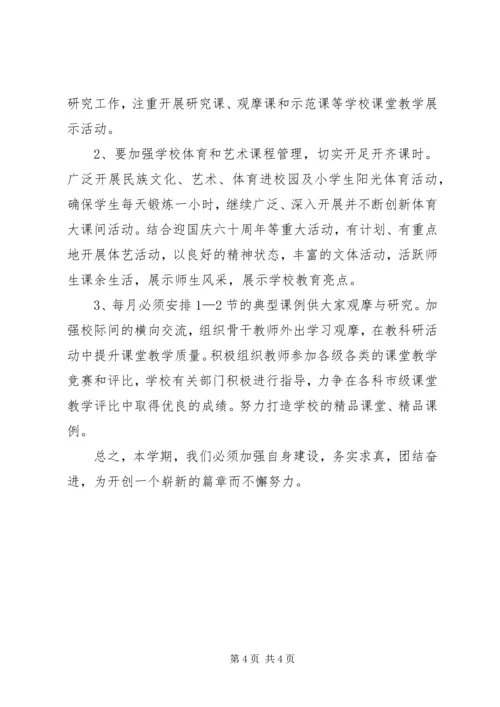 研究工作，注重开展研究课、观摩课和示范课等学校课堂教学展示活动。

2、要加强学校体育和艺术课程管理，切实开足开齐课时。广泛开展民族文化、艺术、体育进校园及小学生阳光体育活动，确保学生每天锻炼一小时，继续广泛、深入开展并不断创新体育大课间活动。结合迎国庆六十周年等重大活动，有计划、有重点地开展体艺活动，以良好的精神状态，丰富的文体活动，活跃师生课余生活，展示师生风采，展示学校教育亮点。

3、每月必须安排1—2节的典型课例供大家观摩与研究。加强校际间的横向交流，组织骨干教师外出学习观摩，在教科研活动中提升课堂教学质量。积极组织教师参加各级各类的课堂教学竞赛和评比，学校有关部门积极进行指导，力争在各科市级课堂教学评比中取得优良的成绩。努力打造学校的精品课堂、精品课例。

总之，本学期，我们必须加强自身建设，务实求真，团结奋进，为开创一个崭新的篇章而不懈努力。

第4页 共4页